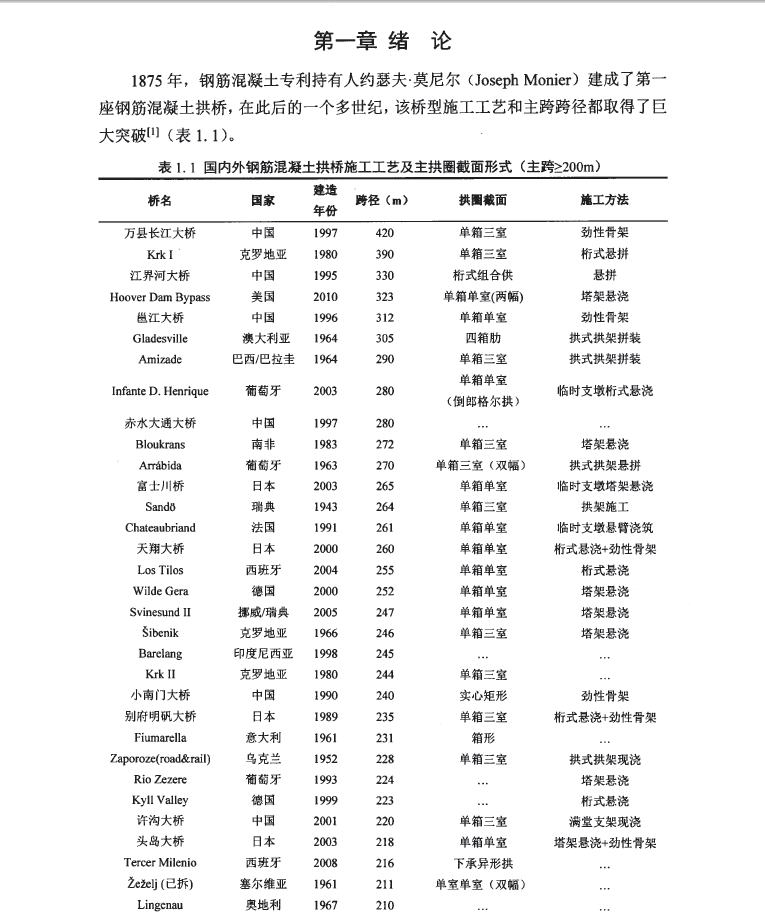 第一章 绪 论

1875 年，钢筋混凝土专利持有人约瑟夫·莫尼尔（Joseph Monier）建成了第一座钢筋混凝土拱桥，在此后的一个多世纪，该桥型施工工艺和主跨跨径都取得了巨大突破$^{[1]}$（表 1.1）。

表 1.1 国内外钢筋混凝土拱桥施工工艺及主拱圈截面形式（主跨≥200m）

| 桥名 | 国家 | 建造年份 | 跨径（m） | 拱圈截面 | 施工方法 |
|---|---|---|---|---|---|
| 万县长江大桥 | 中国 | 1997 | 420 | 单箱三室 | 劲性骨架 |
| Krk I | 克罗地亚 | 1980 | 390 | 单箱三室 | 桁式悬拼 |
| 江界河大桥 | 中国 | 1995 | 330 | 桁式组合供 | 悬拼 |
| Hoover Dam Bypass | 美国 | 2010 | 323 | 单箱单室(两幅) | 塔架悬浇 |
| 邕江大桥 | 中国 | 1996 | 312 | 单箱单室 | 劲性骨架 |
| Gladesville | 澳大利亚 | 1964 | 305 | 四箱肋 | 拱式拱架拼装 |
| Amizade | 巴西/巴拉圭 | 1964 | 290 | 单箱三室 | 拱式拱架拼装 |
| Infante D. Henrique | 葡萄牙 | 2003 | 280 | 单箱单室（倒郎格尔拱） | 临时支墩桁式悬浇 |
| 赤水大通大桥 | 中国 | 1997 | 280 | … | … |
| Bloukrans | 南非 | 1983 | 272 | 单箱三室 | 塔架悬浇 |
| Arrábida | 葡萄牙 | 1963 | 270 | 单箱三室（双幅） | 拱式拱架悬拼 |
| 富士川桥 | 日本 | 2003 | 265 | 单箱单室 | 临时支墩塔架悬浇 |
| Sandö | 瑞典 | 1943 | 264 | 单箱三室 | 拱架施工 |
| Chateaubriand | 法国 | 1991 | 261 | 单箱单室 | 临时支墩悬臂浇筑 |
| 天翔大桥 | 日本 | 2000 | 260 | 单箱单室 | 桁式悬浇+劲性骨架 |
| Los Tilos | 西班牙 | 2004 | 255 | 单箱单室 | 桁式悬浇 |
| Wilde Gera | 德国 | 2000 | 252 | 单箱单室 | 塔架悬浇 |
| Svinesund II | 挪威/瑞典 | 2005 | 247 | 单箱单室 | 塔架悬浇 |
| Šibenik | 克罗地亚 | 1966 | 246 | 单箱三室 | 塔架悬浇 |
| Barelang | 印度尼西亚 | 1998 | 245 | … | … |
| Krk II | 克罗地亚 | 1980 | 244 | 单箱三室 | … |
| 小南门大桥 | 中国 | 1990 | 240 | 实心矩形 | 劲性骨架 |
| 别府明矾大桥 | 日本 | 1989 | 235 | 单箱三室 | 桁式悬浇+劲性骨架 |
| Fiumarella | 意大利 | 1961 | 231 | 箱形 | … |
| Zaporoze(road&rail) | 乌克兰 | 1952 | 228 | 单箱三室 | 拱式拱架现浇 |
| Rio Zezere | 葡萄牙 | 1993 | 224 | … | 塔架悬浇 |
| Kyll Valley | 德国 | 1999 | 223 | … | 桁式悬浇 |
| 许沟大桥 | 中国 | 2001 | 220 | 单箱三室 | 满堂支架现浇 |
| 头岛大桥 | 日本 | 2003 | 218 | 单箱单室 | 塔架悬浇+劲性骨架 |
| Tercer Milenio | 西班牙 | 2008 | 216 | 下承异形拱 | … |
| Žeželj (已拆) | 塞尔维亚 | 1961 | 211 | 单室单室（双幅） | … |
| Lingenau | 奥地利 | 1967 | 210 | … | … |